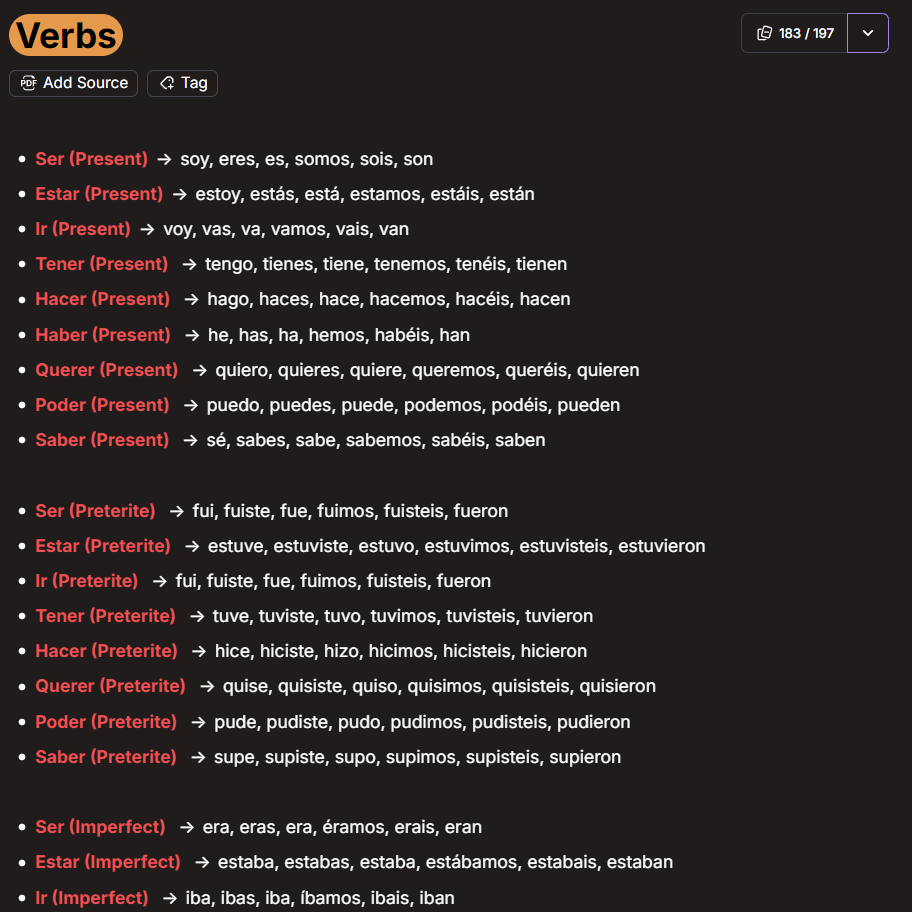 Verbs

183 / 197

Add Source
Tag

- Ser (Present) → soy, eres, es, somos, sois, son
- Estar (Present) → estoy, estás, está, estamos, estáis, están
- Ir (Present) → voy, vas, va, vamos, vais, van
- Tener (Present) → tengo, tienes, tiene, tenemos, tenéis, tienen
- Hacer (Present) → hago, haces, hace, hacemos, hacéis, hacen
- Haber (Present) → he, has, ha, hemos, habéis, han
- Querer (Present) → quiero, quieres, quiere, queremos, queréis, quieren
- Poder (Present) → puedo, puedes, puede, podemos, podéis, pueden
- Saber (Present) → sé, sabes, sabe, sabemos, sabéis, saben

- Ser (Preterite) → fui, fuiste, fue, fuimos, fuisteis, fueron
- Estar (Preterite) → estuve, estuviste, estuvo, estuvimos, estuvisteis, estuvieron
- Ir (Preterite) → fui, fuiste, fue, fuimos, fuisteis, fueron
- Tener (Preterite) → tuve, tuviste, tuvo, tuvimos, tuvisteis, tuvieron
- Hacer (Preterite) → hice, hiciste, hizo, hicimos, hicisteis, hicieron
- Querer (Preterite) → quise, quisiste, quiso, quisimos, quisisteis, quisieron
- Poder (Preterite) → pude, pudiste, pudo, pudimos, pudisteis, pudieron
- Saber (Preterite) → supe, supiste, supo, supimos, supisteis, supieron

- Ser (Imperfect) → era, eras, era, éramos, erais, eran
- Estar (Imperfect) → estaba, estabas, estaba, estábamos, estabais, estaban
- Ir (Imperfect) → iba, ibas, iba, íbamos, ibais, iban